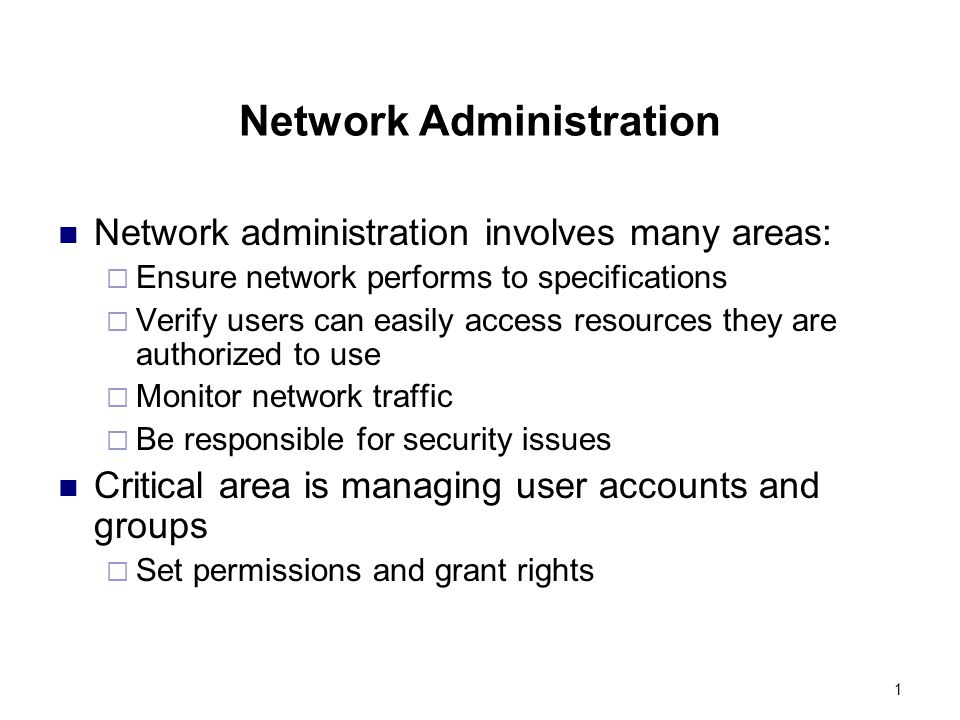 Network Administration

- Network administration involves many areas:
  - Ensure network performs to specifications
  - Verify users can easily access resources they are authorized to use
  - Monitor network traffic
  - Be responsible for security issues
- Critical area is managing user accounts and groups
  - Set permissions and grant rights

1